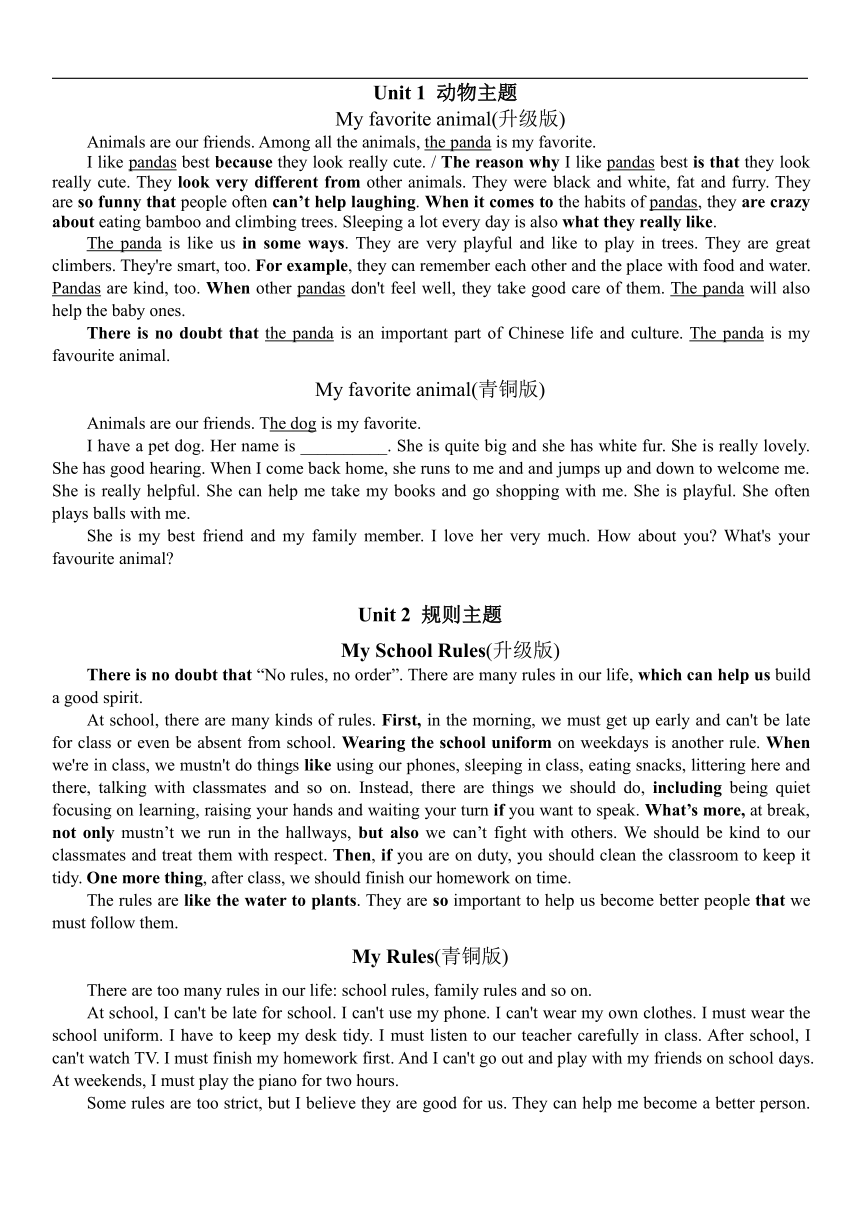 Unit 1 动物主题

My favorite animal(升级版)

Animals are our friends. Among all the animals, the panda is my favorite.

I like pandas best because they look really cute. / The reason why I like pandas best is that they look really cute. They look very different from other animals. They were black and white, fat and furry. They are so funny that people often can’t help laughing. When it comes to the habits of pandas, they are crazy about eating bamboo and climbing trees. Sleeping a lot every day is also what they really like.

The panda is like us in some ways. They are very playful and like to play in trees. They are great climbers. They're smart, too. For example, they can remember each other and the place with food and water. Pandas are kind, too. When other pandas don't feel well, they take good care of them. The panda will also help the baby ones.

There is no doubt that the panda is an important part of Chinese life and culture. The panda is my favourite animal.

My favorite animal(青铜版)

Animals are our friends. The dog is my favorite.

I have a pet dog. Her name is __________. She is quite big and she has white fur. She is really lovely. She has good hearing. When I come back home, she runs to me and and jumps up and down to welcome me. She is really helpful. She can help me take my books and go shopping with me. She is playful. She often plays balls with me.

She is my best friend and my family member. I love her very much. How about you? What's your favourite animal?

Unit 2 规则主题

My School Rules(升级版)

There is no doubt that “No rules, no order”. There are many rules in our life, which can help us build a good spirit.

At school, there are many kinds of rules. First, in the morning, we must get up early and can't be late for class or even be absent from school. Wearing the school uniform on weekdays is another rule. When we're in class, we mustn't do things like using our phones, sleeping in class, eating snacks, littering here and there, talking with classmates and so on. Instead, there are things we should do, including being quiet focusing on learning, raising your hands and waiting your turn if you want to speak. What’s more, at break, not only mustn’t we run in the hallways, but also we can’t fight with others. We should be kind to our classmates and treat them with respect. Then, if you are on duty, you should clean the classroom to keep it tidy. One more thing, after class, we should finish our homework on time.

The rules are like the water to plants. They are so important to help us become better people that we must follow them.

My Rules(青铜版)

There are too many rules in our life: school rules, family rules and so on.

At school, I can't be late for school. I can't use my phone. I can't wear my own clothes. I must wear the school uniform. I have to keep my desk tidy. I must listen to our teacher carefully in class. After school, I can't watch TV. I must finish my homework first. And I can't go out and play with my friends on school days. At weekends, I must play the piano for two hours.

Some rules are too strict, but I believe they are good for us. They can help me become a better person.